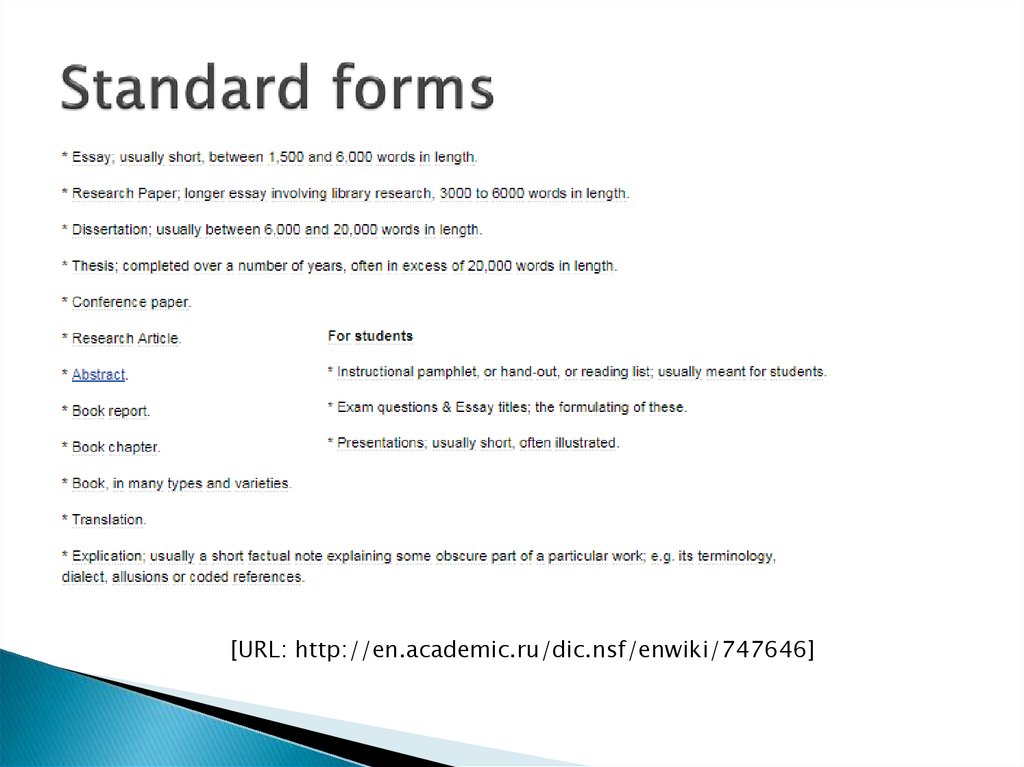 Standard forms

* Essay; usually short, between 1,500 and 6,000 words in length.

* Research Paper; longer essay involving library research, 3000 to 6000 words in length.

* Dissertation; usually between 6,000 and 20,000 words in length.

* Thesis; completed over a number of years, often in excess of 20,000 words in length.

* Conference paper.

* Research Article.

* Abstract.

* Book report.

* Book chapter.

* Book, in many types and varieties.

* Translation.

* Explication; usually a short factual note explaining some obscure part of a particular work; e.g. its terminology, dialect, allusions or coded references.

For students

* Instructional pamphlet, or hand-out, or reading list; usually meant for students.

* Exam questions & Essay titles; the formulating of these.

* Presentations; usually short, often illustrated.

[URL: http://en.academic.ru/dic.nsf/enwiki/747646]